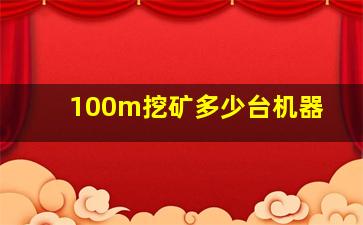 100m挖矿多少台机器